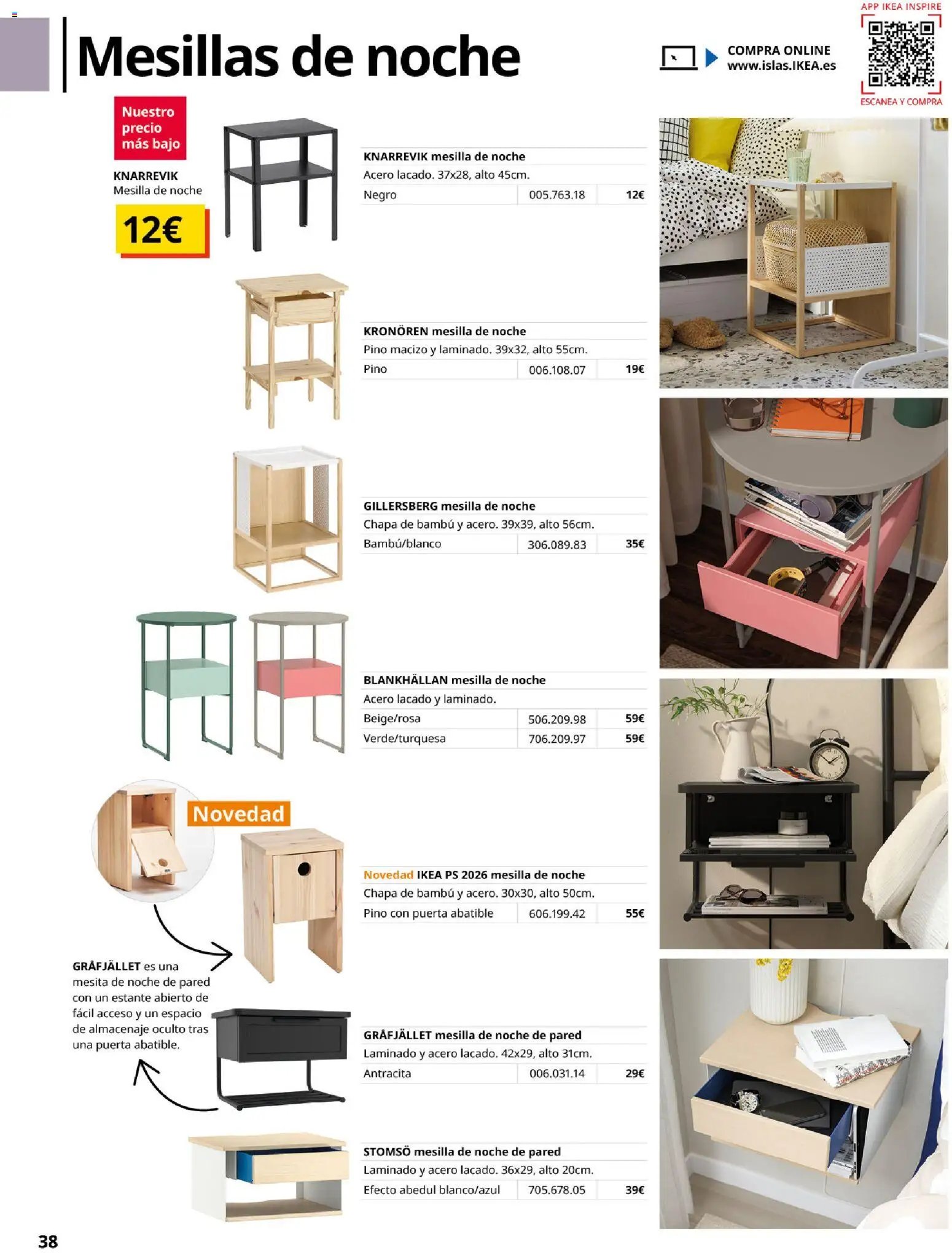 Mesillas de noche

COMPRA ONLINE
www.islas.IKEA.es

APP IKEA INSPIRE
ESCANEA Y COMPRA

Nuestro precio más bajo

KNARREVIK
Mesilla de noche

12€

KNARREVIK mesilla de noche
Acero lacado. 37x28, alto 45cm.

| Negro | 005.763.18 | 12€ |
|---|---|---|

KRONÖREN mesilla de noche
Pino macizo y laminado. 39x32, alto 55cm.

| Pino | 006.108.07 | 19€ |
|---|---|---|

GILLERSBERG mesilla de noche
Chapa de bambú y acero. 39x39, alto 56cm.

| Bambú/blanco | 306.089.83 | 35€ |
|---|---|---|

BLANKHÄLLAN mesilla de noche
Acero lacado y laminado.

| Beige/rosa | 506.209.98 | 59€ |
|---|---|---|
| Verde/turquesa | 706.209.97 | 59€ |

Novedad

Novedad IKEA PS 2026 mesilla de noche
Chapa de bambú y acero. 30x30, alto 50cm.

| Pino con puerta abatible | 606.199.42 | 55€ |
|---|---|---|

GRÅFJÄLLET es una mesita de noche de pared con un estante abierto de fácil acceso y un espacio de almacenaje oculto tras una puerta abatible.

GRÅFJÄLLET mesilla de noche de pared
Laminado y acero lacado. 42x29, alto 31cm.

| Antracita | 006.031.14 | 29€ |
|---|---|---|

STOMSÖ mesilla de noche de pared
Laminado y acero lacado. 36x29, alto 20cm.

| Efecto abedul blanco/azul | 705.678.05 | 39€ |
|---|---|---|

38